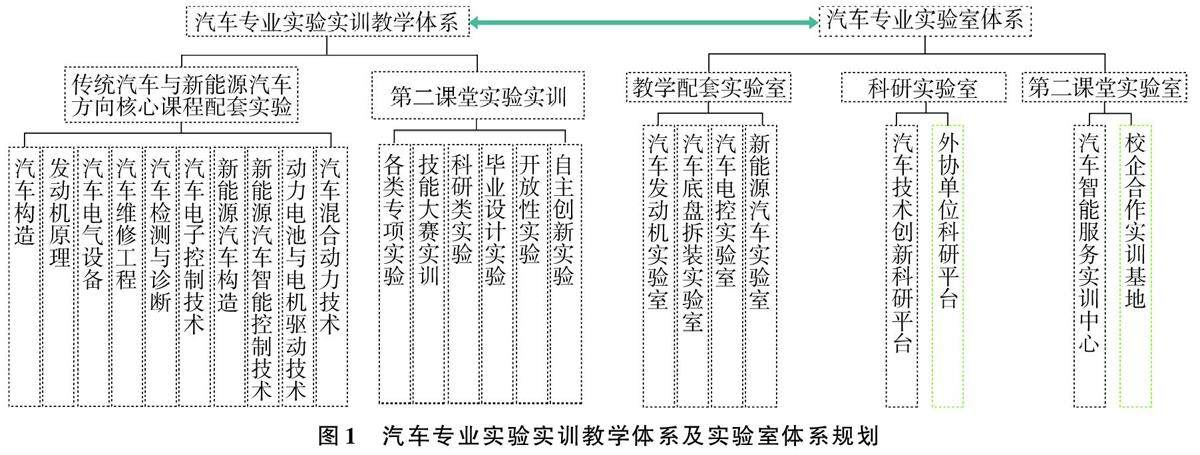 汽车专业实验实训教学体系

汽车专业实验室体系

传统汽车与新能源汽车方向核心课程配套实验

第二课堂实验实训

教学配套实验室

科研实验室

第二课堂实验室

汽车构造

发动机原理

汽车电气设备

汽车维修工程

汽车检测与诊断

汽车电子控制技术

新能源汽车构造

新能源汽车智能控制技术

动力电池与电机驱动技术

汽车混合动力技术

各类专项实验

技能大赛实训

科研类实验

毕业设计实验

开放性实验

自主创新实验

汽车发动机实验室

汽车底盘拆装实验室

汽车电控实验室

新能源汽车实验室

汽车技术创新科研平台

外协单位科研平台

汽车智能服务实训中心

校企合作实训基地

图1　汽车专业实验实训教学体系及实验室体系规划